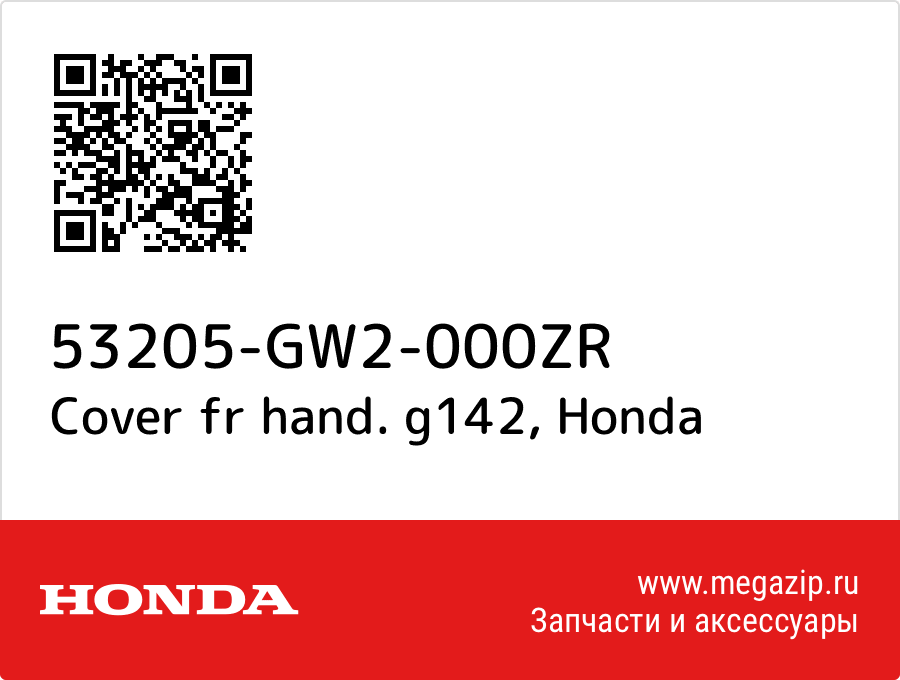 53205-GW2-000ZR
Cover fr hand. g142, Honda

HONDA

www.megazip.ru
Запчасти и аксессуары